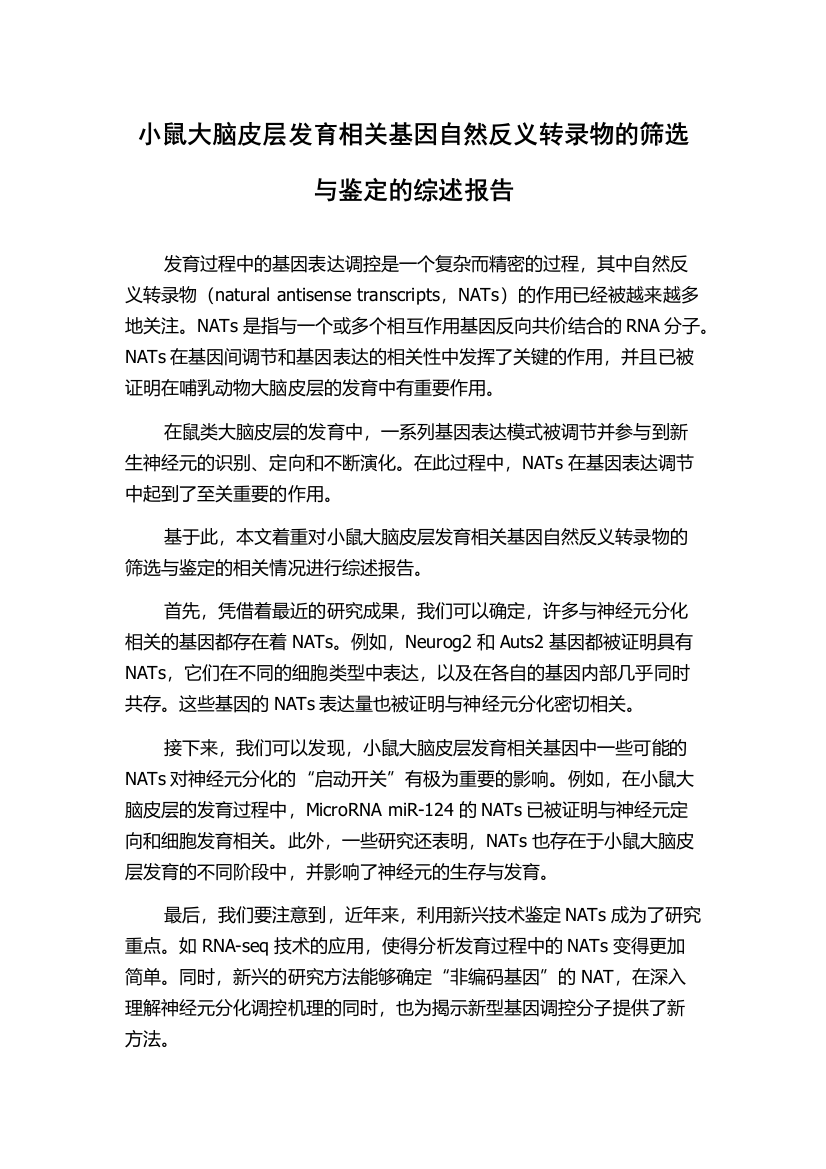 小鼠大脑皮层发育相关基因自然反义转录物的筛选与鉴定的综述报告

发育过程中的基因表达调控是一个复杂而精密的过程，其中自然反义转录物（natural antisense transcripts，NATs）的作用已经被越来越多地关注。NATs 是指与一个或多个相互作用基因反向共价结合的 RNA 分子。NATs 在基因间调节和基因表达的相关性中发挥了关键的作用，并且已被证明在哺乳动物大脑皮层的发育中有重要作用。

在鼠类大脑皮层的发育中，一系列基因表达模式被调节并参与到新生神经元的识别、定向和不断演化。在此过程中，NATs 在基因表达调节中起到了至关重要的作用。

基于此，本文着重对小鼠大脑皮层发育相关基因自然反义转录物的筛选与鉴定的相关情况进行综述报告。

首先，凭借着最近的研究成果，我们可以确定，许多与神经元分化相关的基因都存在着 NATs。例如，Neurog2 和 Auts2 基因都被证明具有 NATs，它们在不同的细胞类型中表达，以及在各自的基因内部几乎同时共存。这些基因的 NATs 表达量也被证明与神经元分化密切相关。

接下来，我们可以发现，小鼠大脑皮层发育相关基因中一些可能的 NATs 对神经元分化的“启动开关”有极为重要的影响。例如，在小鼠大脑皮层的发育过程中，MicroRNA miR-124 的 NATs 已被证明与神经元定向和细胞发育相关。此外，一些研究还表明，NATs 也存在于小鼠大脑皮层发育的不同阶段中，并影响了神经元的生存与发育。

最后，我们要注意到，近年来，利用新兴技术鉴定 NATs 成为了研究重点。如 RNA-seq 技术的应用，使得分析发育过程中的 NATs 变得更加简单。同时，新兴的研究方法能够确定“非编码基因”的 NAT，在深入理解神经元分化调控机理的同时，也为揭示新型基因调控分子提供了新方法。